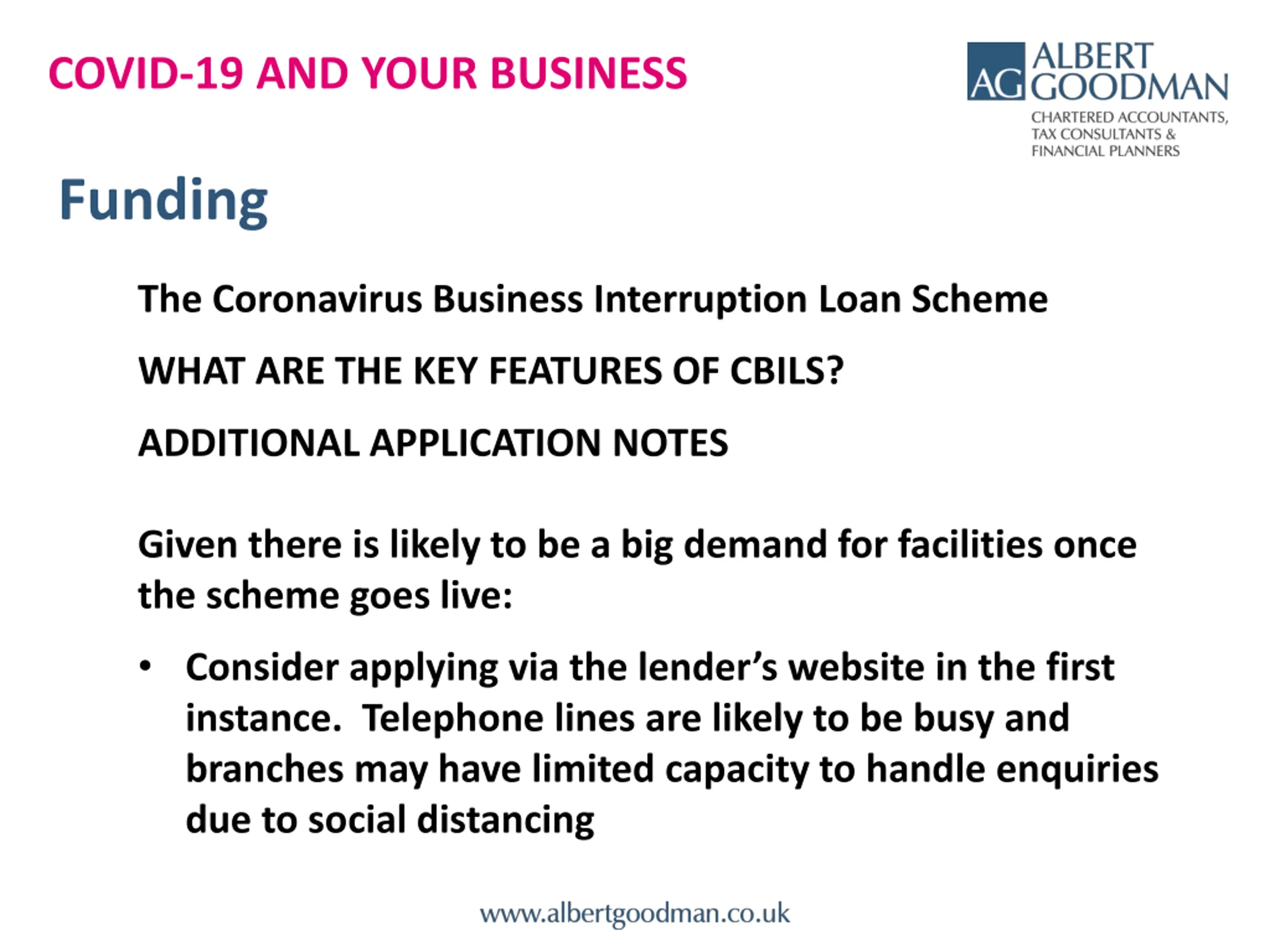 COVID-19 AND YOUR BUSINESS

AG ALBERT GOODMAN
CHARTERED ACCOUNTANTS, TAX CONSULTANTS & FINANCIAL PLANNERS

Funding

The Coronavirus Business Interruption Loan Scheme

WHAT ARE THE KEY FEATURES OF CBILS?

ADDITIONAL APPLICATION NOTES

Given there is likely to be a big demand for facilities once the scheme goes live:

• Consider applying via the lender's website in the first instance. Telephone lines are likely to be busy and branches may have limited capacity to handle enquiries due to social distancing

www.albertgoodman.co.uk